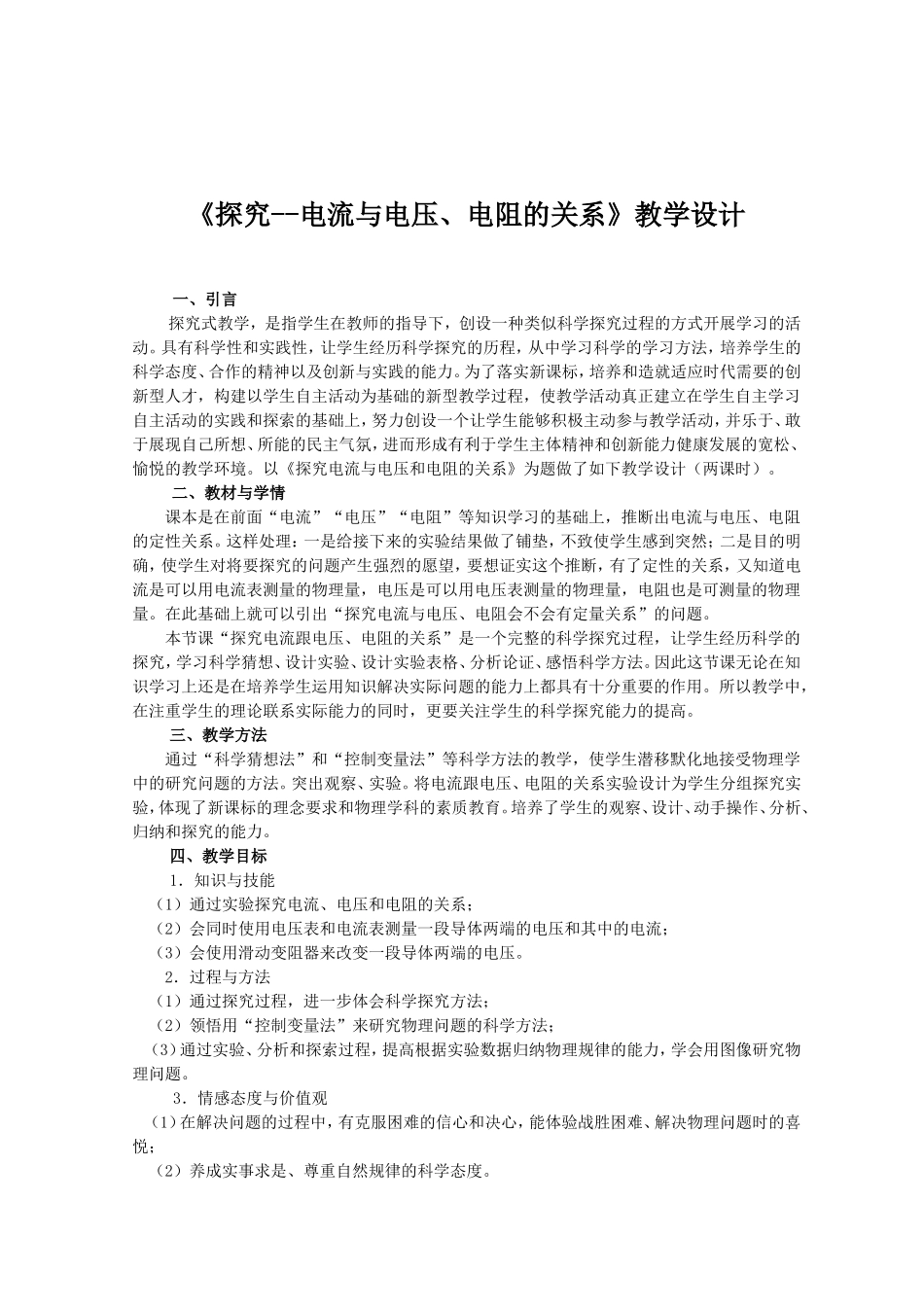 《探究--电流与电压、电阻的关系》教学设计

一、引言

探究式教学，是指学生在教师的指导下，创设一种类似科学探究过程的方式开展学习的活动。具有科学性和实践性，让学生经历科学探究的历程，从中学习科学的学习方法，培养学生的科学态度、合作的精神以及创新与实践的能力。为了落实新课标，培养和造就适应时代需要的创新型人才，构建以学生自主活动为基础的新型教学过程，使教学活动真正建立在学生自主学习自主活动的实践和探索的基础上，努力创设一个让学生能够积极主动参与教学活动，并乐于、敢于展现自己所想、所能的民主气氛，进而形成有利于学生主体精神和创新能力健康发展的宽松、愉悦的教学环境。以《探究电流与电压和电阻的关系》为题做了如下教学设计（两课时）。

二、教材与学情

课本是在前面“电流”“电压”“电阻”等知识学习的基础上，推断出电流与电压、电阻的定性关系。这样处理：一是给接下来的实验结果做了铺垫，不致使学生感到突然；二是目的明确，使学生对将要探究的问题产生强烈的愿望，要想证实这个推断，有了定性的关系，又知道电流是可以用电流表测量的物理量，电压是可以用电压表测量的物理量，电阻也是可测量的物理量。在此基础上就可以引出“探究电流与电压、电阻会不会有定量关系”的问题。

本节课“探究电流跟电压、电阻的关系”是一个完整的科学探究过程，让学生经历科学的探究，学习科学猜想、设计实验、设计实验表格、分析论证、感悟科学方法。因此这节课无论在知识学习上还是在培养学生运用知识解决实际问题的能力上都具有十分重要的作用。所以教学中，在注重学生的理论联系实际能力的同时，更要关注学生的科学探究能力的提高。

三、教学方法

通过“科学猜想法”和“控制变量法”等科学方法的教学，使学生潜移默化地接受物理学中的研究问题的方法。突出观察、实验。将电流跟电压、电阻的关系实验设计为学生分组探究实验，体现了新课标的理念要求和物理学科的素质教育。培养了学生的观察、设计、动手操作、分析、归纳和探究的能力。

四、教学目标

1．知识与技能

（1）通过实验探究电流、电压和电阻的关系；

（2）会同时使用电压表和电流表测量一段导体两端的电压和其中的电流；

（3）会使用滑动变阻器来改变一段导体两端的电压。

2．过程与方法

（1）通过探究过程，进一步体会科学探究方法；

（2）领悟用“控制变量法”来研究物理问题的科学方法；

（3）通过实验、分析和探索过程，提高根据实验数据归纳物理规律的能力，学会用图像研究物理问题。

3．情感态度与价值观

（1）在解决问题的过程中，有克服困难的信心和决心，能体验战胜困难、解决物理问题时的喜悦；

（2）养成实事求是、尊重自然规律的科学态度。